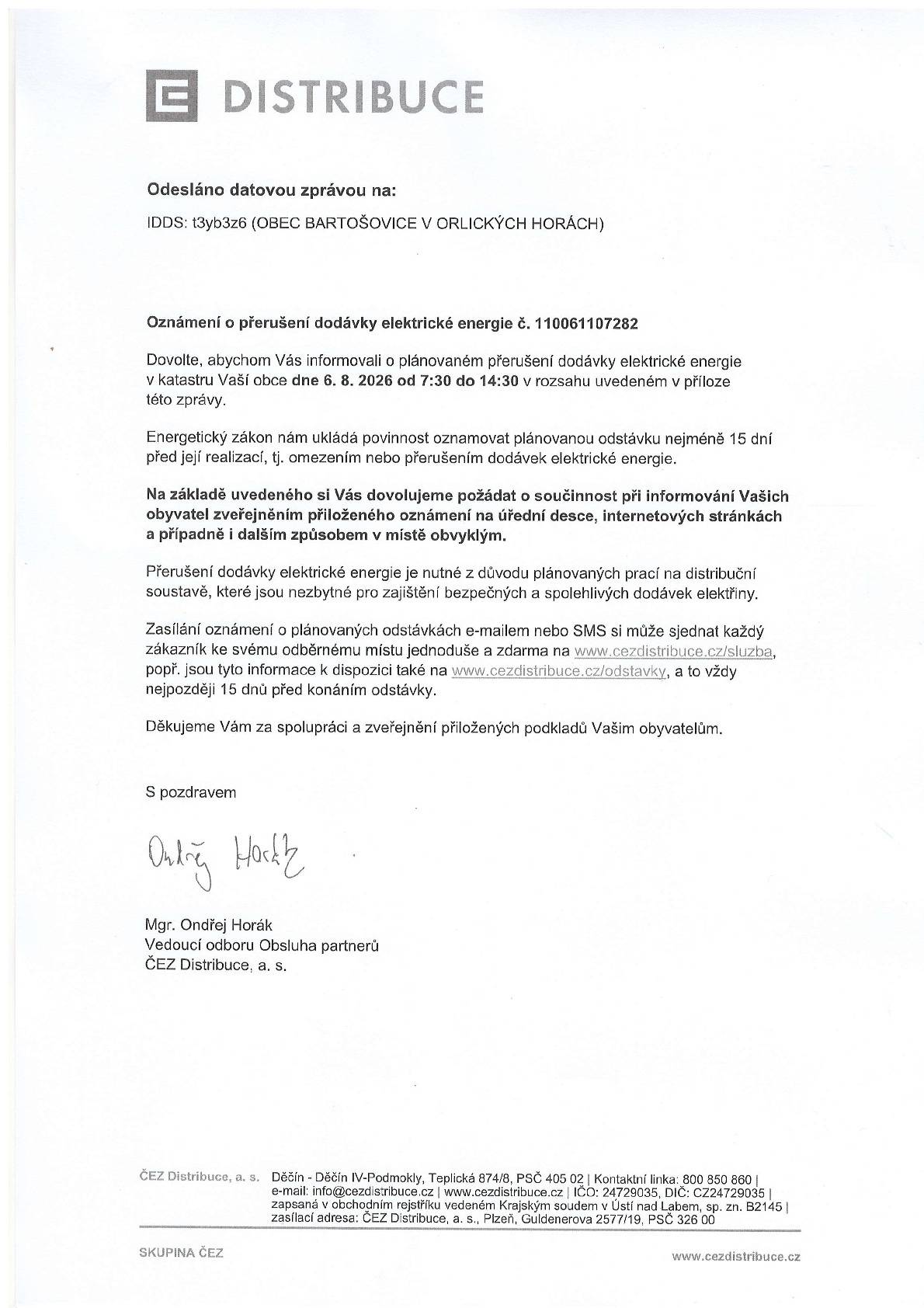 DISTRIBUCE

Odesláno datovou zprávou na:

IDDS: t3yb3z6 (OBEC BARTOŠOVICE V ORLICKÝCH HORÁCH)

Oznámení o přerušení dodávky elektrické energie č. 110061107282

Dovolte, abychom Vás informovali o plánovaném přerušení dodávky elektrické energie v katastru Vaší obce dne 6. 8. 2026 od 7:30 do 14:30 v rozsahu uvedeném v příloze této zprávy.

Energetický zákon nám ukládá povinnost oznamovat plánovanou odstávku nejméně 15 dní před její realizací, tj. omezením nebo přerušením dodávek elektrické energie.

Na základě uvedeného si Vás dovolujeme požádat o součinnost při informování Vašich obyvatel zveřejněním přiloženého oznámení na úřední desce, internetových stránkách a případně i dalším způsobem v místě obvyklým.

Přerušení dodávky elektrické energie je nutné z důvodu plánovaných prací na distribuční soustavě, které jsou nezbytné pro zajištění bezpečných a spolehlivých dodávek elektřiny.

Zasílání oznámení o plánovaných odstávkách e-mailem nebo SMS si může sjednat každý zákazník ke svému odběrnému místu jednoduše a zdarma na www.cezdistribuce.cz/sluzba, popř. jsou tyto informace k dispozici také na www.cezdistribuce.cz/odstavky, a to vždy nejpozději 15 dnů před konáním odstávky.

Děkujeme Vám za spolupráci a zveřejnění přiložených podkladů Vašim obyvatelům.

S pozdravem

Ondřej Horák

Mgr. Ondřej Horák
Vedoucí odboru Obsluha partnerů
ČEZ Distribuce, a. s.

ČEZ Distribuce, a. s. Děčín - Děčín IV-Podmokly, Teplická 874/8, PSČ 405 02 | Kontaktní linka: 800 850 860 | e-mail: info@cezdistribuce.cz | www.cezdistribuce.cz | IČO: 24729035, DIČ: CZ24729035 | zapsaná v obchodním rejstříku vedeném Krajským soudem v Ústí nad Labem, sp. zn. B2145 | zasílací adresa: ČEZ Distribuce, a. s., Plzeň, Guldenerova 2577/19, PSČ 326 00

SKUPINA ČEZ

www.cezdistribuce.cz